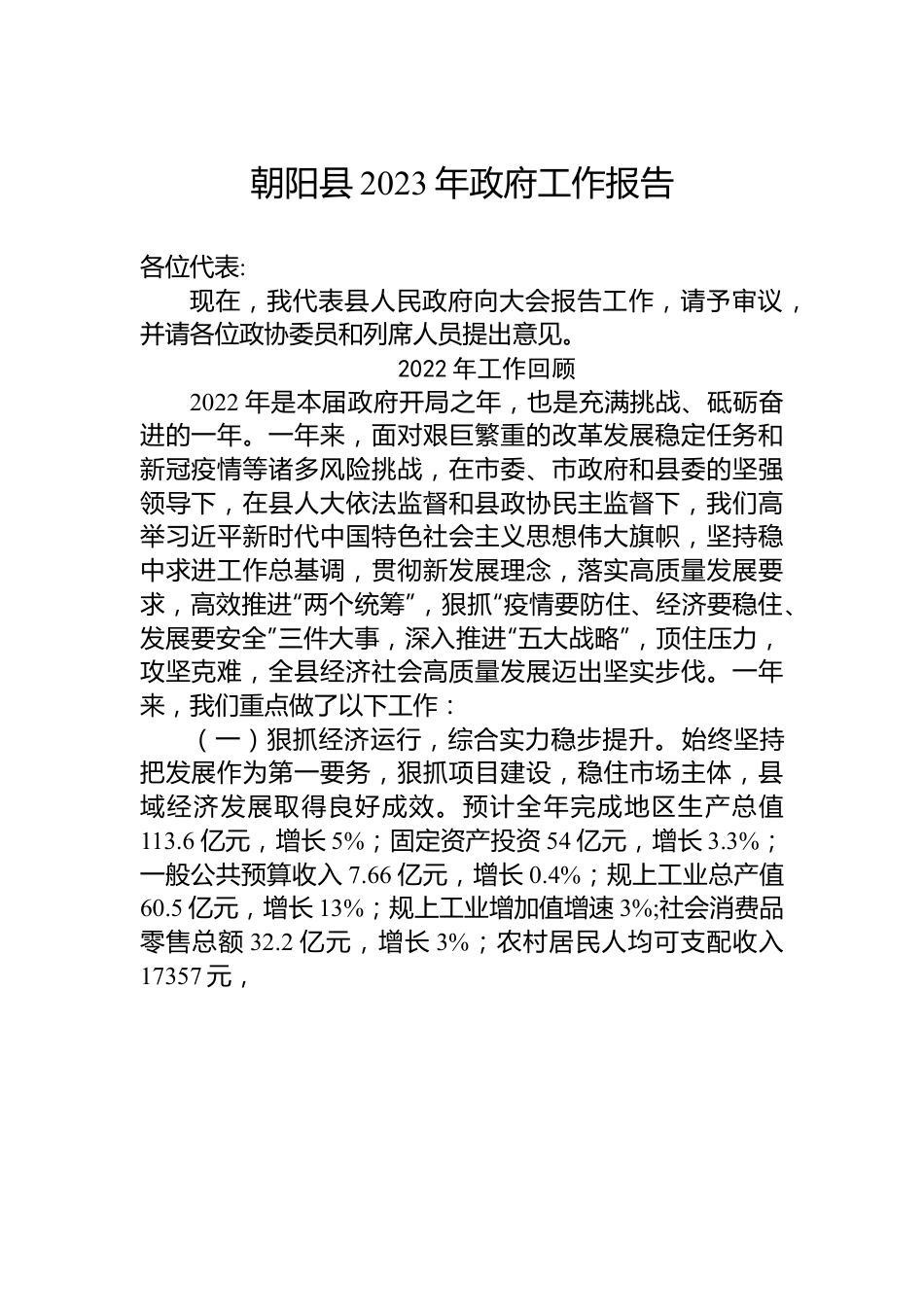 朝阳县 2023 年政府工作报告

各位代表:

现在，我代表县人民政府向大会报告工作，请予审议，并请各位政协委员和列席人员提出意见。

2022 年工作回顾

2022 年是本届政府开局之年，也是充满挑战、砥砺奋进的一年。一年来，面对艰巨繁重的改革发展稳定任务和新冠疫情等诸多风险挑战，在市委、市政府和县委的坚强领导下，在县人大依法监督和县政协民主监督下，我们高举习近平新时代中国特色社会主义思想伟大旗帜，坚持稳中求进工作总基调，贯彻新发展理念，落实高质量发展要求，高效推进“两个统筹”，狠抓“疫情要防住、经济要稳住、发展要安全”三件大事，深入推进“五大战略”，顶住压力，攻坚克难，全县经济社会高质量发展迈出坚实步伐。一年来，我们重点做了以下工作：

（一）狠抓经济运行，综合实力稳步提升。始终坚持把发展作为第一要务，狠抓项目建设，稳住市场主体，县域经济发展取得良好成效。预计全年完成地区生产总值 113.6 亿元，增长 5%；固定资产投资 54 亿元，增长 3.3%；一般公共预算收入 7.66 亿元，增长 0.4%；规上工业总产值 60.5 亿元，增长 13%；规上工业增加值增速 3%;社会消费品零售总额 32.2 亿元，增长 3%；农村居民人均可支配收入 17357 元，